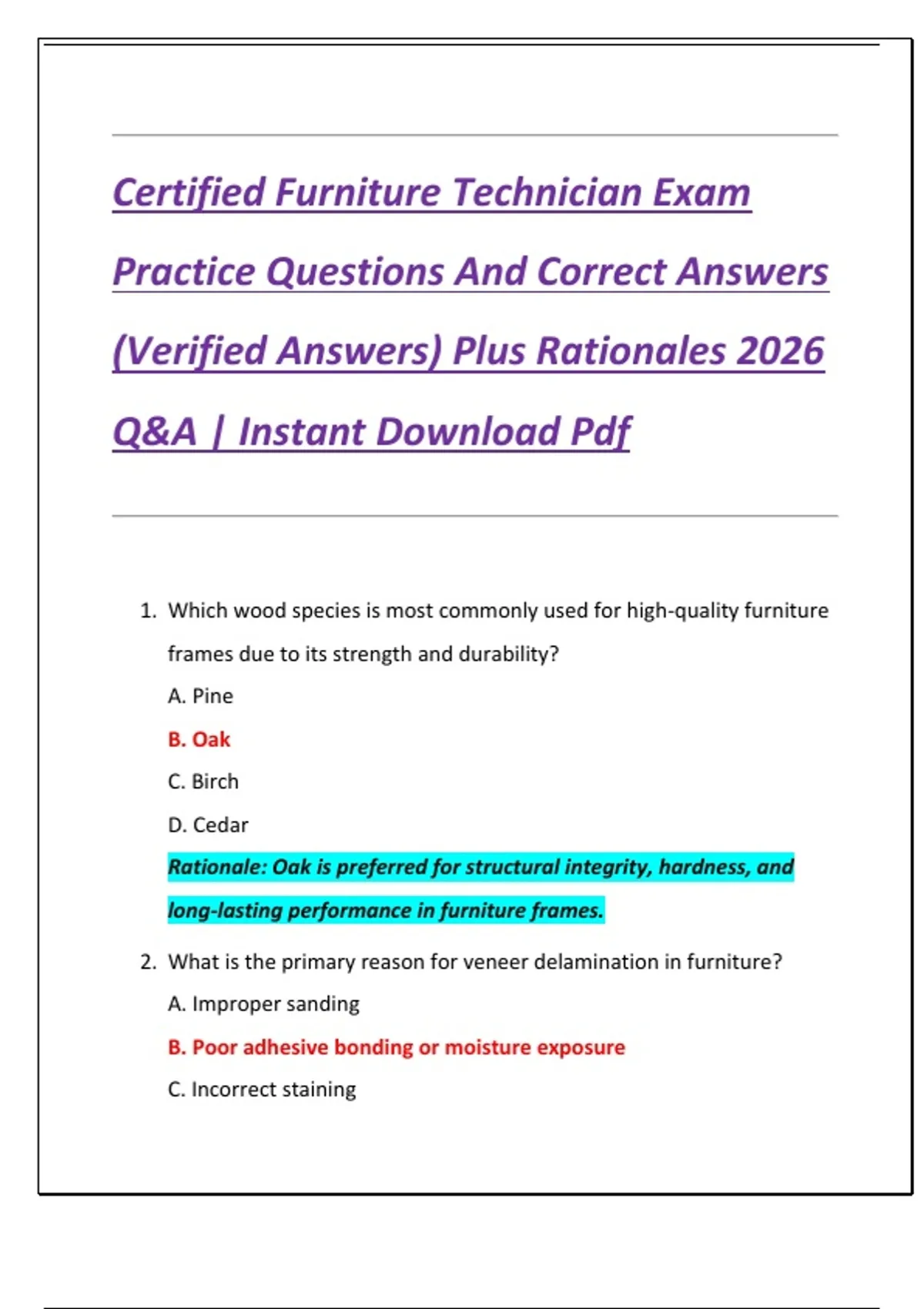 Certified Furniture Technician Exam Practice Questions And Correct Answers (Verified Answers) Plus Rationales 2026 Q&A | Instant Download Pdf

1. Which wood species is most commonly used for high-quality furniture frames due to its strength and durability?

A. Pine

B. Oak

C. Birch

D. Cedar

Rationale: Oak is preferred for structural integrity, hardness, and long-lasting performance in furniture frames.

2. What is the primary reason for veneer delamination in furniture?

A. Improper sanding

B. Poor adhesive bonding or moisture exposure

C. Incorrect staining